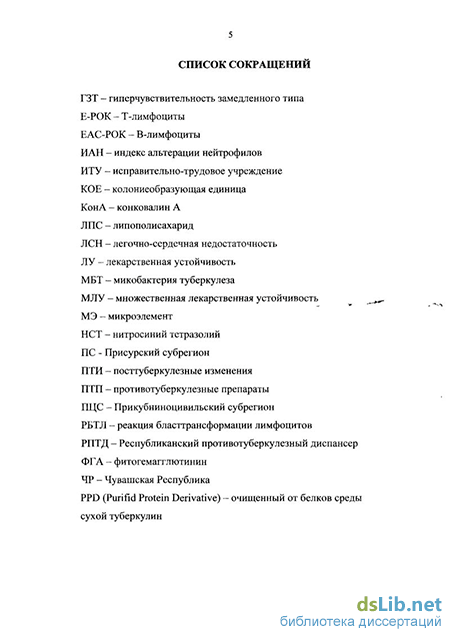 5

СПИСОК СОКРАЩЕНИЙ

ГЗТ – гиперчувствительность замедленного типа

Е-РОК – Т-лимфоциты

ЕАС-РОК – В-лимфоциты

ИАН – индекс альтерации нейтрофилов

ИТУ – исправительно-трудовое учреждение

КОЕ – колониеобразующая единица

КонА – конковалин А

ЛПС – липополисахарид

ЛСН – легочно-сердечная недостаточность

ЛУ – лекарственная устойчивость

МБТ – микобактерия туберкулеза

МЛУ – множественная лекарственная устойчивость

МЭ – микроэлемент

НСТ – нитросиний тетразолий

ПС - Присурский субрегион

ПТИ – посттуберкулезные изменения

ПТП – противотуберкулезные препараты

ПЦС – Прикубниноцивильский субрегион

РБТЛ – реакция бласттрансформации лимфоцитов

РПТД – Республиканский противотуберкулезный диспансер

ФГА – фитогемагглютинин

ЧР – Чувашская Республика

PPD (Purifid Protein Derivative) – очищенный от белков среды сухой туберкулин

dsLib.net
библиотека диссертаций